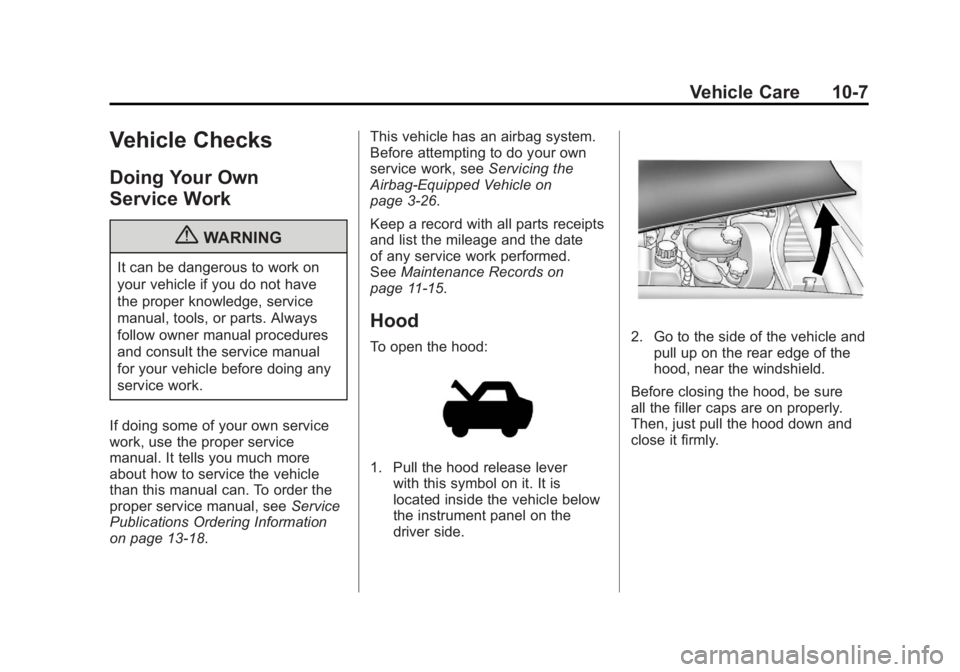 Vehicle Care 10-7

Vehicle Checks

Doing Your Own Service Work

WARNING

It can be dangerous to work on your vehicle if you do not have the proper knowledge, service manual, tools, or parts. Always follow owner manual procedures and consult the service manual for your vehicle before doing any service work.

If doing some of your own service work, use the proper service manual. It tells you much more about how to service the vehicle than this manual can. To order the proper service manual, see Service Publications Ordering Information on page 13-18.

This vehicle has an airbag system. Before attempting to do your own service work, see Servicing the Airbag-Equipped Vehicle on page 3-26.

Keep a record with all parts receipts and list the mileage and the date of any service work performed. See Maintenance Records on page 11-15.

Hood

To open the hood:

1. Pull the hood release lever with this symbol on it. It is located inside the vehicle below the instrument panel on the driver side.

2. Go to the side of the vehicle and pull up on the rear edge of the hood, near the windshield.

Before closing the hood, be sure all the filler caps are on properly. Then, just pull the hood down and close it firmly.

carmanualsonline.info